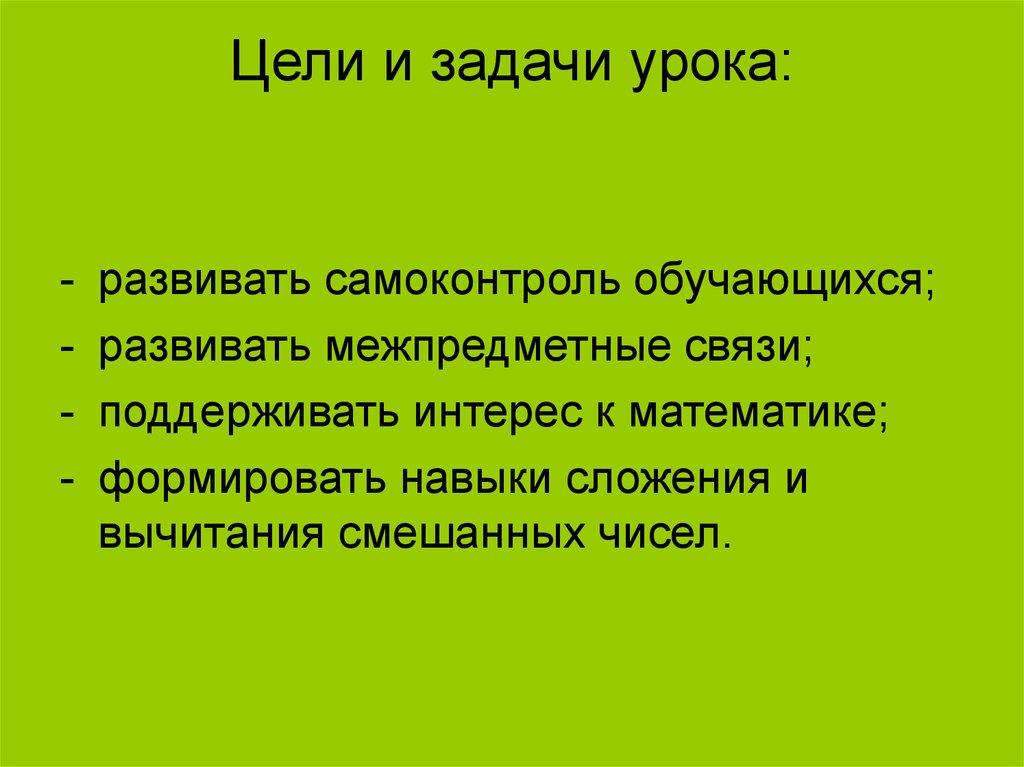 Цели и задачи урока:

- развивать самоконтроль обучающихся;
- развивать межпредметные связи;
- поддерживать интерес к математике;
- формировать навыки сложения и вычитания смешанных чисел.